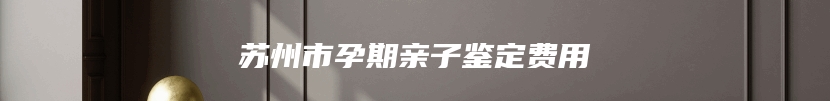 苏州市孕期亲子鉴定费用